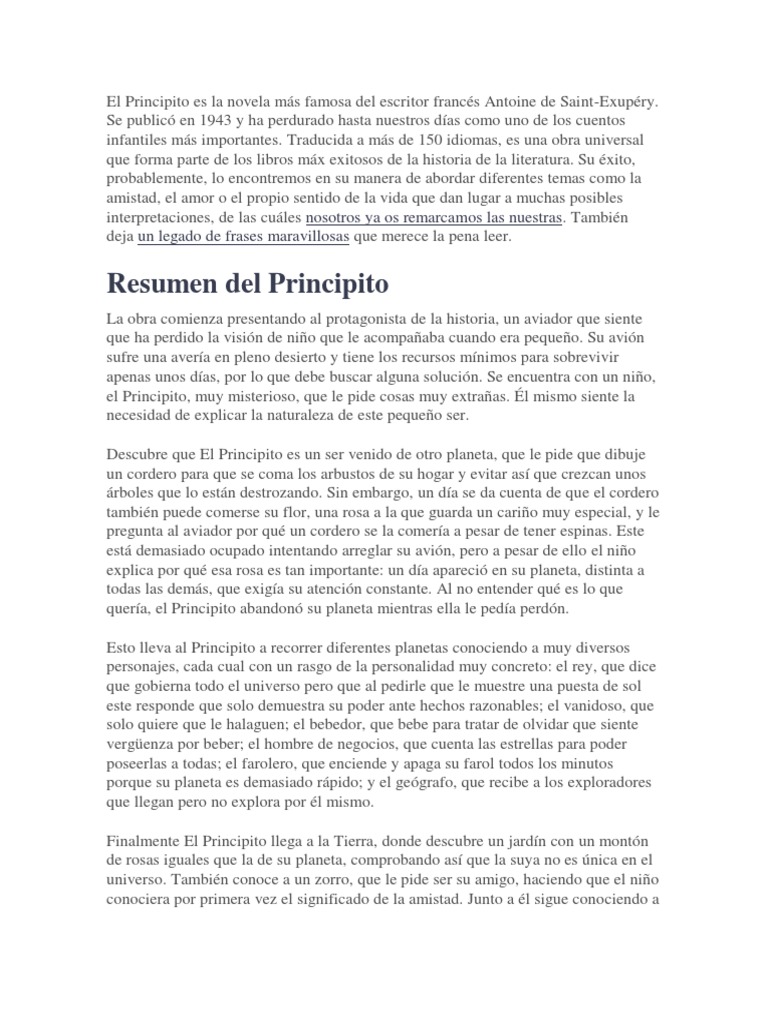 El Principito es la novela más famosa del escritor francés Antoine de Saint-Exupéry. Se publicó en 1943 y ha perdurado hasta nuestros días como uno de los cuentos infantiles más importantes. Traducida a más de 150 idiomas, es una obra universal que forma parte de los libros máx exitosos de la historia de la literatura. Su éxito, probablemente, lo encontremos en su manera de abordar diferentes temas como la amistad, el amor o el propio sentido de la vida que dan lugar a muchas posibles interpretaciones, de las cuáles nosotros ya os remarcamos las nuestras. También deja un legado de frases maravillosas que merece la pena leer.

Resumen del Principito

La obra comienza presentando al protagonista de la historia, un aviador que siente que ha perdido la visión de niño que le acompañaba cuando era pequeño. Su avión sufre una avería en pleno desierto y tiene los recursos mínimos para sobrevivir apenas unos días, por lo que debe buscar alguna solución. Se encuentra con un niño, el Principito, muy misterioso, que le pide cosas muy extrañas. Él mismo siente la necesidad de explicar la naturaleza de este pequeño ser.

Descubre que El Principito es un ser venido de otro planeta, que le pide que dibuje un cordero para que se coma los arbustos de su hogar y evitar así que crezcan unos árboles que lo están destrozando. Sin embargo, un día se da cuenta de que el cordero también puede comerse su flor, una rosa a la que guarda un cariño muy especial, y le pregunta al aviador por qué un cordero se la comería a pesar de tener espinas. Este está demasiado ocupado intentando arreglar su avión, pero a pesar de ello el niño explica por qué esa rosa es tan importante: un día apareció en su planeta, distinta a todas las demás, que exigía su atención constante. Al no entender qué es lo que quería, el Principito abandonó su planeta mientras ella le pedía perdón.

Esto lleva al Principito a recorrer diferentes planetas conociendo a muy diversos personajes, cada cual con un rasgo de la personalidad muy concreto: el rey, que dice que gobierna todo el universo pero que al pedirle que le muestre una puesta de sol este responde que solo demuestra su poder ante hechos razonables; el vanidoso, que solo quiere que le halaguen; el bebedor, que bebe para tratar de olvidar que siente vergüenza por beber; el hombre de negocios, que cuenta las estrellas para poder poseerlas a todas; el farolero, que enciende y apaga su farol todos los minutos porque su planeta es demasiado rápido; y el geógrafo, que recibe a los exploradores que llegan pero no explora por él mismo.

Finalmente El Principito llega a la Tierra, donde descubre un jardín con un montón de rosas iguales que la de su planeta, comprobando así que la suya no es única en el universo. También conoce a un zorro, que le pide ser su amigo, haciendo que el niño conociera por primera vez el significado de la amistad. Junto a él sigue conociendo a